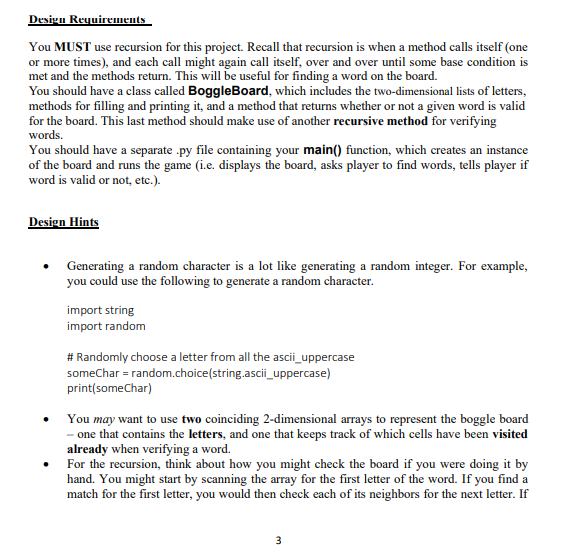 Design Requirements

You MUST use recursion for this project. Recall that recursion is when a method calls itself (one or more times), and each call might again call itself, over and over until some base condition is met and the methods return. This will be useful for finding a word on the board.
You should have a class called BoggleBoard, which includes the two-dimensional lists of letters, methods for filling and printing it, and a method that returns whether or not a given word is valid for the board. This last method should make use of another recursive method for verifying words.
You should have a separate .py file containing your main() function, which creates an instance of the board and runs the game (i.e. displays the board, asks player to find words, tells player if word is valid or not, etc.).

Design Hints

• Generating a random character is a lot like generating a random integer. For example, you could use the following to generate a random character.

import string
import random

# Randomly choose a letter from all the ascii_uppercase
someChar = random.choice(string.ascii_uppercase)
print(someChar)

• You may want to use two coinciding 2-dimensional arrays to represent the boggle board – one that contains the letters, and one that keeps track of which cells have been visited already when verifying a word.
• For the recursion, think about how you might check the board if you were doing it by hand. You might start by scanning the array for the first letter of the word. If you find a match for the first letter, you would then check each of its neighbors for the next letter. If

3